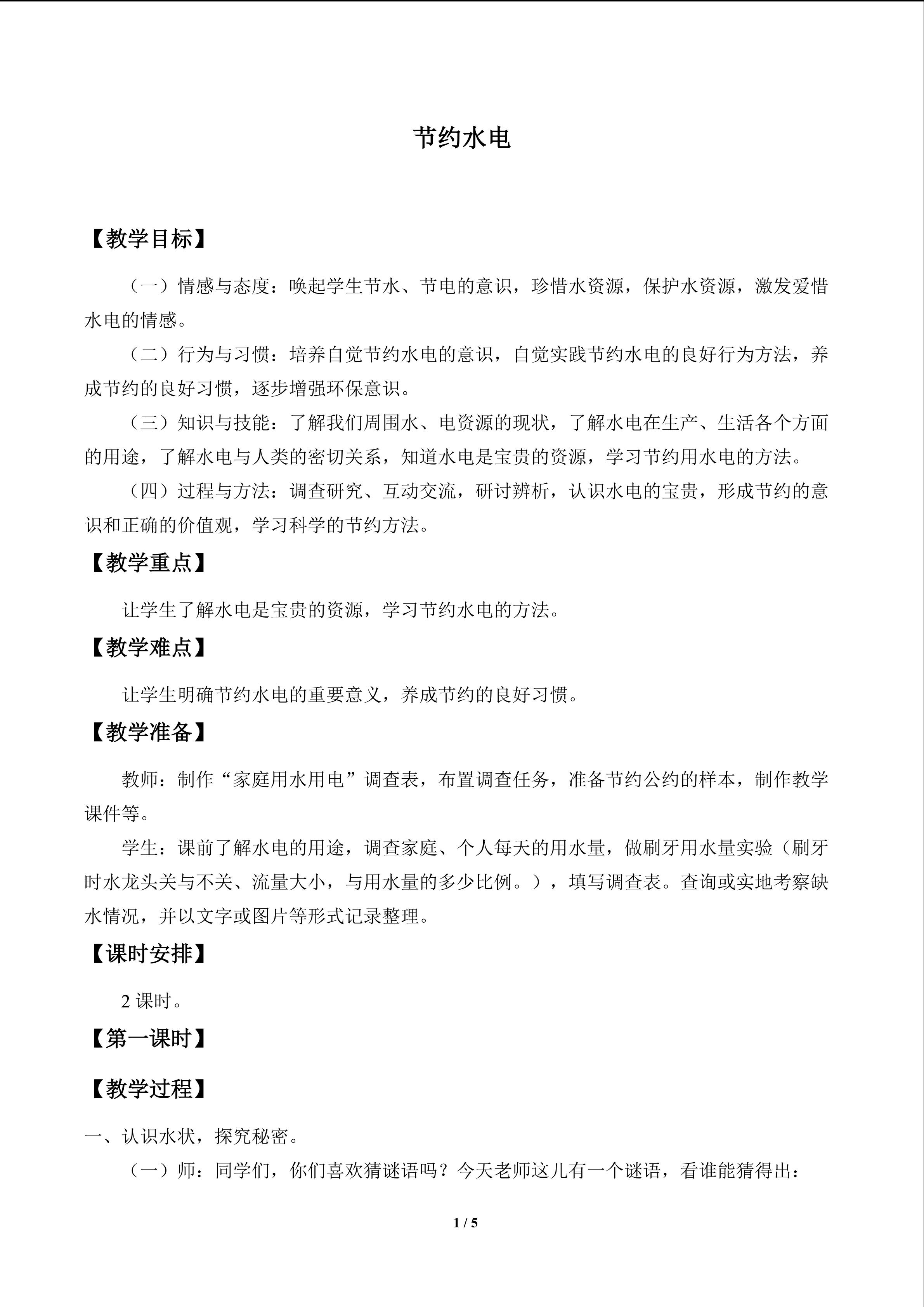 节约水电

【教学目标】

（一）情感与态度：唤起学生节水、节电的意识，珍惜水资源，保护水资源，激发爱惜水电的情感。

（二）行为与习惯：培养自觉节约水电的意识，自觉实践节约水电的良好行为方法，养成节约的良好习惯，逐步增强环保意识。

（三）知识与技能：了解我们周围水、电资源的现状，了解水电在生产、生活各个方面的用途，了解水电与人类的密切关系，知道水电是宝贵的资源，学习节约用水电的方法。

（四）过程与方法：调查研究、互动交流，研讨辨析，认识水电的宝贵，形成节约的意识和正确的价值观，学习科学的节约方法。

【教学重点】

让学生了解水电是宝贵的资源，学习节约水电的方法。

【教学难点】

让学生明确节约水电的重要意义，养成节约的良好习惯。

【教学准备】

教师：制作“家庭用水用电”调查表，布置调查任务，准备节约公约的样本，制作教学课件等。

学生：课前了解水电的用途，调查家庭、个人每天的用水量，做刷牙用水量实验（刷牙时水龙头关与不关、流量大小，与用水量的多少比例。），填写调查表。查询或实地考察缺水情况，并以文字或图片等形式记录整理。

【课时安排】

2课时。

【第一课时】

【教学过程】

一、认识水状，探究秘密。

（一）师：同学们，你们喜欢猜谜语吗？今天老师这儿有一个谜语，看谁能猜得出：

1 / 5